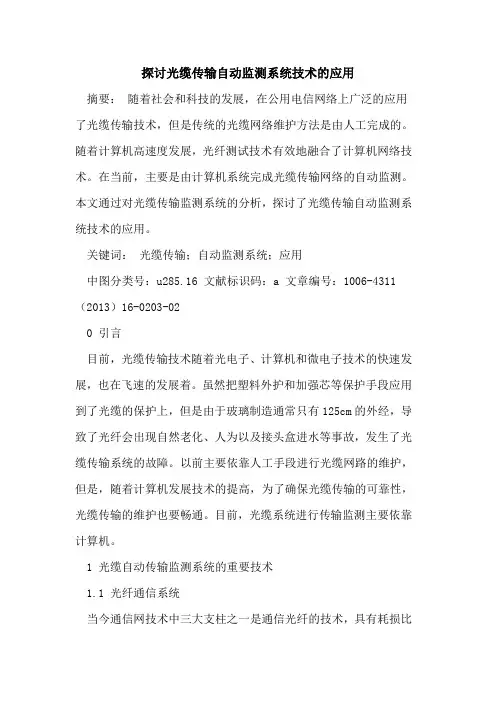 探讨光缆传输自动监测系统技术的应用

摘要： 随着社会和科技的发展，在公用电信网络上广泛的应用了光缆传输技术，但是传统的光缆网络维护方法是由人工完成的。随着计算机高速度发展，光纤测试技术有效地融合了计算机网络技术。在当前，主要是由计算机系统完成光缆传输网络的自动监测。本文通过对光缆传输监测系统的分析，探讨了光缆传输自动监测系统技术的应用。

关键词： 光缆传输；自动监测系统；应用

中图分类号：u285.16 文献标识码：a 文章编号：1006-4311（2013）16-0203-02

0 引言

目前，光缆传输技术随着光电子、计算机和微电子技术的快速发展，也在飞速的发展着。虽然把塑料外护和加强芯等保护手段应用到了光缆的保护上，但是由于玻璃制造通常只有125cm的外经，导致了光纤会出现自然老化、人为以及接头盒进水等事故，发生了光缆传输系统的故障。以前主要依靠人工手段进行光缆网路的维护，但是，随着计算机发展技术的提高，为了确保光缆传输的可靠性，光缆传输的维护也要畅通。目前，光缆系统进行传输监测主要依靠计算机。

1 光缆自动传输监测系统的重要技术

1.1 光纤通信系统

当今通信网技术中三大支柱之一是通信光纤的技术，具有耗损比